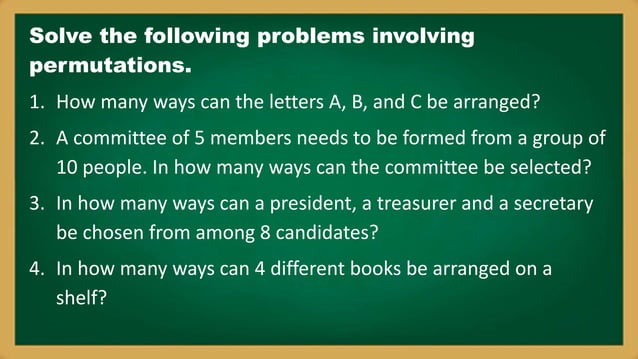 Solve the following problems involving permutations.

1. How many ways can the letters A, B, and C be arranged?

2. A committee of 5 members needs to be formed from a group of 10 people. In how many ways can the committee be selected?

3. In how many ways can a president, a treasurer and a secretary be chosen from among 8 candidates?

4. In how many ways can 4 different books be arranged on a shelf?